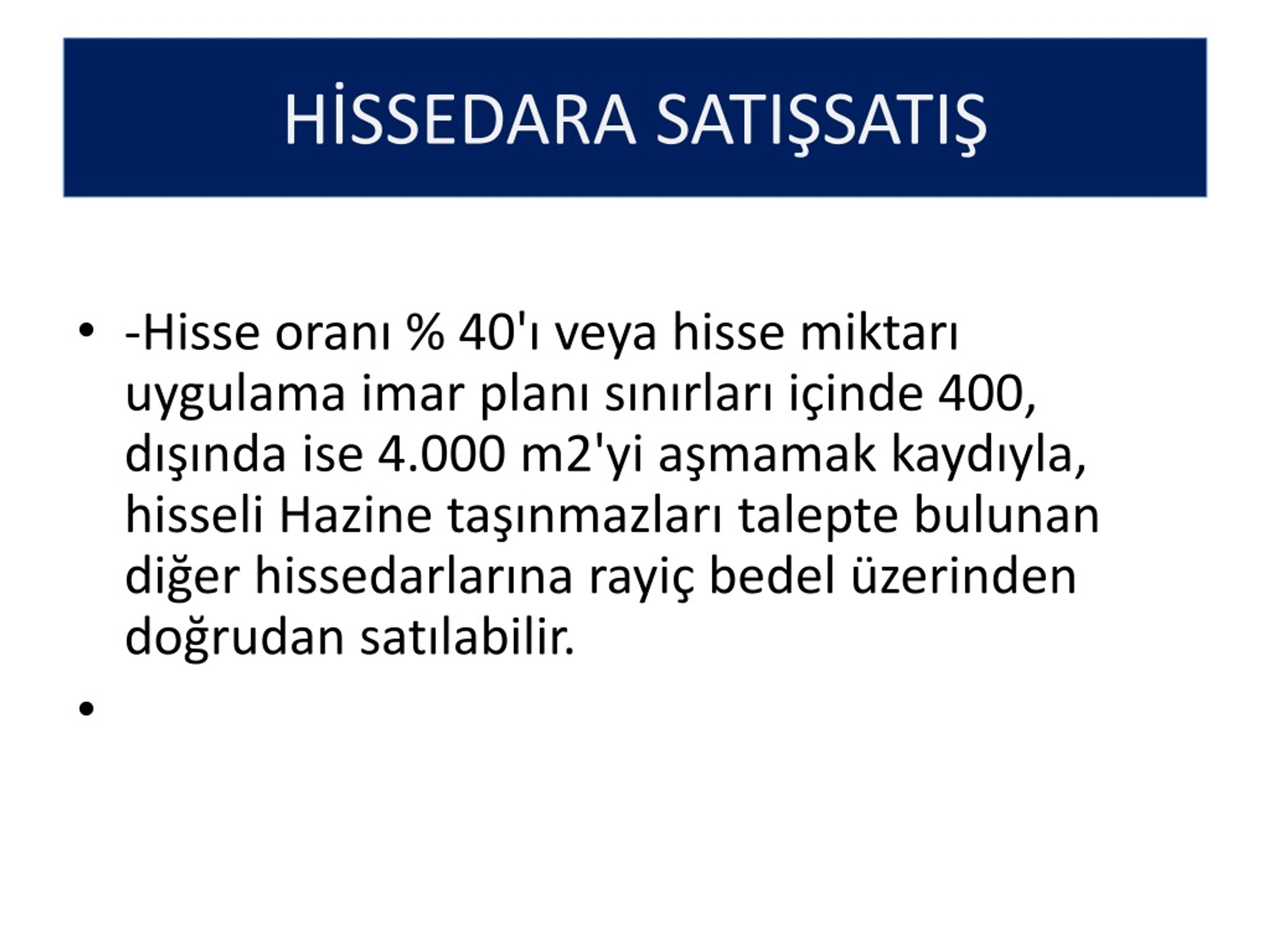 HİSSEDARA SATIŞSATIŞ

• -Hisse oranı % 40'ı veya hisse miktarı uygulama imar planı sınırları içinde 400, dışında ise 4.000 m2'yi aşmamak kaydıyla, hisseli Hazine taşınmazları talepte bulunan diğer hissedarlarına rayiç bedel üzerinden doğrudan satılabilir.

•